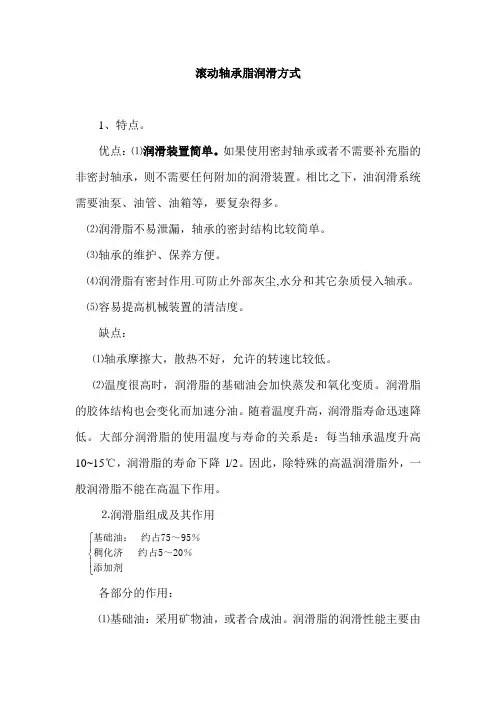 滚动轴承脂润滑方式

1、特点。

优点：⑴润滑装置简单。如果使用密封轴承或者不需要补充脂的非密封轴承，则不需要任何附加的润滑装置。相比之下，油润滑系统需要油泵、油管、油箱等，要复杂得多。

⑵润滑脂不易泄漏，轴承的密封结构比较简单。

⑶轴承的维护、保养方便。

⑷润滑脂有密封作用.可防止外部灰尘,水分和其它杂质侵入轴承。

⑸容易提高机械装置的清洁度。

缺点：

⑴轴承摩擦大，散热不好，允许的转速比较低。

⑵温度很高时，润滑脂的基础油会加快蒸发和氧化变质。润滑脂的胶体结构也会变化而加速分油。随着温度升高，润滑脂寿命迅速降低。大部分润滑脂的使用温度与寿命的关系是：每当轴承温度升高10~15℃，润滑脂的寿命下降 1/2。因此，除特殊的高温润滑脂外，一般润滑脂不能在高温下作用。

2.润滑脂组成及其作用

基础油： 约占75～95%
稠化济 约占5～20%
添加剂

各部分的作用：

⑴基础油：采用矿物油，或者合成油。润滑脂的润滑性能主要由